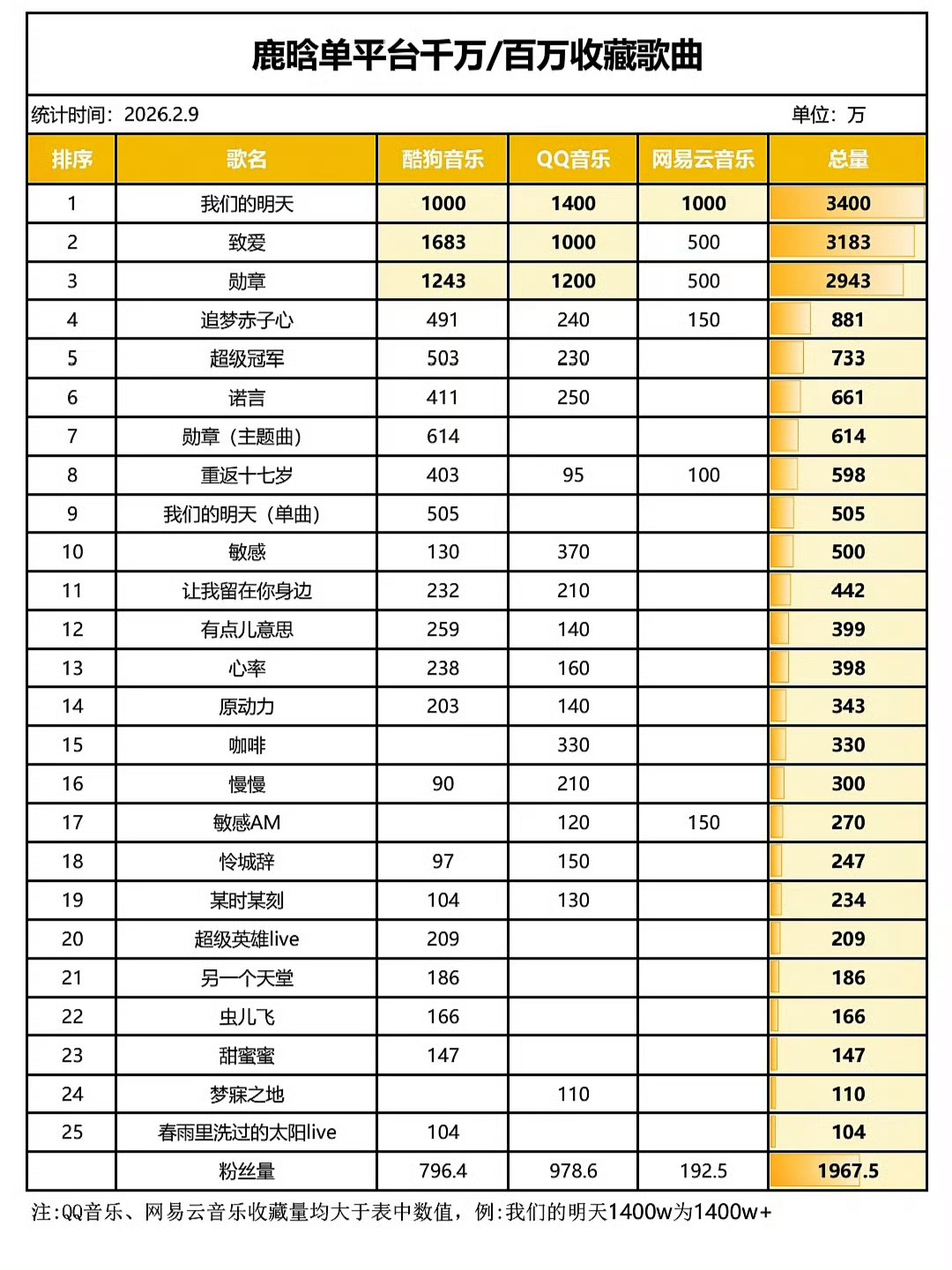 鹿晗单平台千万/百万收藏歌曲

统计时间：2026.2.9　　单位：万

| 排序 | 歌名 | 酷狗音乐 | QQ音乐 | 网易云音乐 | 总量 |
|---|---|---|---|---|---|
| 1 | 我们的明天 | 1000 | 1400 | 1000 | 3400 |
| 2 | 致爱 | 1683 | 1000 | 500 | 3183 |
| 3 | 勋章 | 1243 | 1200 | 500 | 2943 |
| 4 | 追梦赤子心 | 491 | 240 | 150 | 881 |
| 5 | 超级冠军 | 503 | 230 | | 733 |
| 6 | 诺言 | 411 | 250 | | 661 |
| 7 | 勋章（主题曲） | 614 | | | 614 |
| 8 | 重返十七岁 | 403 | 95 | 100 | 598 |
| 9 | 我们的明天（单曲） | 505 | | | 505 |
| 10 | 敏感 | 130 | 370 | | 500 |
| 11 | 让我留在你身边 | 232 | 210 | | 442 |
| 12 | 有点儿意思 | 259 | 140 | | 399 |
| 13 | 心率 | 238 | 160 | | 398 |
| 14 | 原动力 | 203 | 140 | | 343 |
| 15 | 咖啡 | | 330 | | 330 |
| 16 | 慢慢 | 90 | 210 | | 300 |
| 17 | 敏感AM | | 120 | 150 | 270 |
| 18 | 怜城辞 | 97 | 150 | | 247 |
| 19 | 某时某刻 | 104 | 130 | | 234 |
| 20 | 超级英雄live | 209 | | | 209 |
| 21 | 另一个天堂 | 186 | | | 186 |
| 22 | 虫儿飞 | 166 | | | 166 |
| 23 | 甜蜜蜜 | 147 | | | 147 |
| 24 | 梦寐之地 | | 110 | | 110 |
| 25 | 春雨里洗过的太阳live | 104 | | | 104 |
| | 粉丝量 | 796.4 | 978.6 | 192.5 | 1967.5 |

注:QQ音乐、网易云音乐收藏量均大于表中数值，例:我们的明天1400w为1400w+